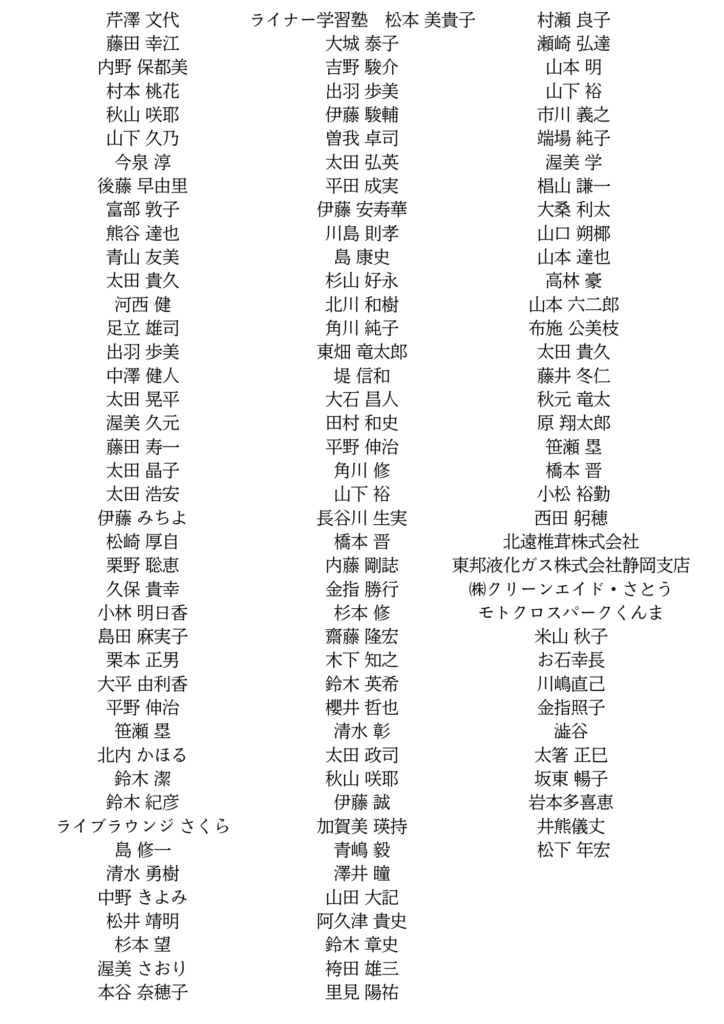 芹澤 文代
藤田 幸江
内野 保都美
村本 桃花
秋山 咲耶
山下 久乃
今泉 淳
後藤 早由里
富部 敦子
熊谷 達也
青山 友美
太田 貴久
河西 健
足立 雄司
出羽 歩美
中澤 健人
太田 晃平
渥美 久元
藤田 寿一
太田 晶子
太田 浩安
伊藤 みちよ
松崎 厚自
栗野 聡恵
久保 貴幸
小林 明日香
島田 麻実子
栗本 正男
大平 由利香
平野 伸治
笹瀬 塁
北内 かほる
鈴木 潔
鈴木 紀彦
ライブラウンジ さくら
島 修一
清水 勇樹
中野 きよみ
松井 靖明
杉本 望
渥美 さおり
本谷 奈穂子

ライナー学習塾　松本 美貴子
大城 泰子
吉野 駿介
出羽 歩美
伊藤 駿輔
曽我 卓司
太田 弘英
平田 成実
伊藤 安寿華
川島 則孝
島 康史
杉山 好永
北川 和樹
角川 純子
東畑 竜太郎
堤 信和
大石 昌人
田村 和史
平野 伸治
角川 修
山下 裕
長谷川 生実
橋本 晋
内藤 剛誌
金指 勝行
杉本 修
齋藤 隆宏
木下 知之
鈴木 英希
櫻井 哲也
清水 彰
太田 政司
秋山 咲耶
伊藤 誠
加賀美 瑛持
青嶋 毅
澤井 瞳
山田 大記
阿久津 貴史
鈴木 章史
袴田 雄三
里見 陽祐

村瀬 良子
瀬崎 弘達
山本 明
山下 裕
市川 義之
端場 純子
渥美 学
椙山 謙一
大桑 利太
山口 朔椰
山本 達也
高林 豪
山本 六二郎
布施 公美枝
太田 貴久
藤井 冬仁
秋元 竜太
原 翔太郎
笹瀬 塁
橋本 晋
小松 裕勤
西田 躬穂
北遠椎茸株式会社
東邦液化ガス株式会社静岡支店
㈱クリーンエイド・さとう
モトクロスパークくんま
米山 秋子
お石幸長
川嶋直己
金指照子
澁谷
太箸 正巳
坂東 暢子
岩本多喜恵
井熊儀丈
松下 年宏